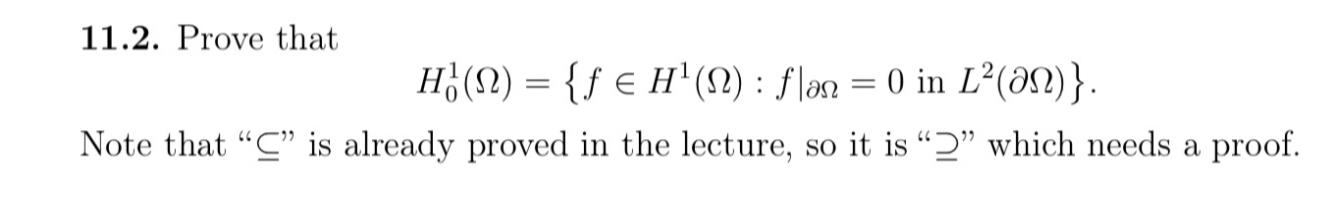 **11.2.** Prove that

$$H_0^1(\Omega) = \{f \in H^1(\Omega) : f|_{\partial\Omega} = 0 \text{ in } L^2(\partial\Omega)\}.$$

Note that "$\subseteq$" is already proved in the lecture, so it is "$\supseteq$" which needs a proof.